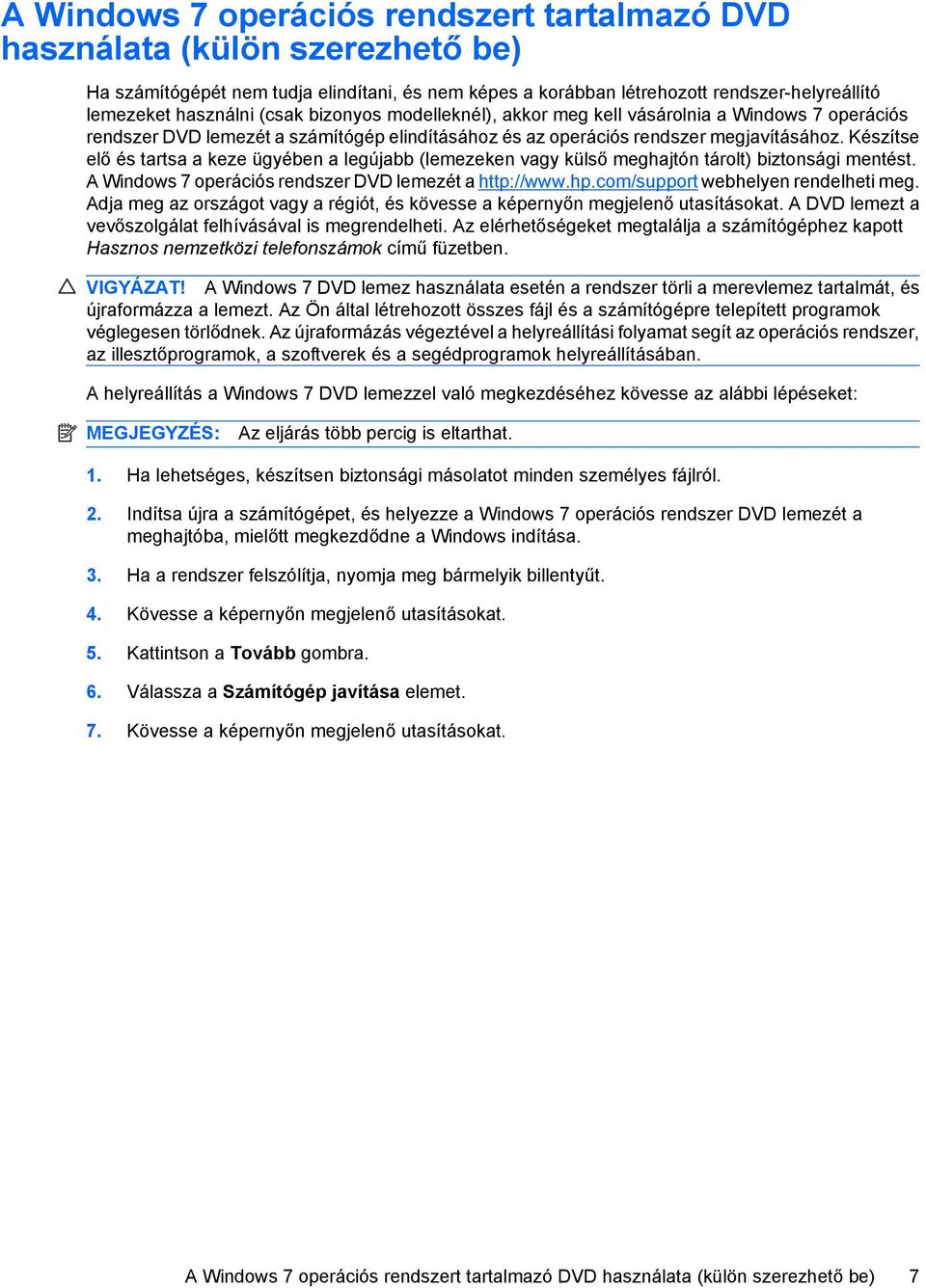 A Windows 7 operációs rendszert tartalmazó DVD használata (külön szerezhető be)

Ha számítógépét nem tudja elindítani, és nem képes a korábban létrehozott rendszer-helyreállító lemezeket használni (csak bizonyos modelleknél), akkor meg kell vásárolnia a Windows 7 operációs rendszer DVD lemezét a számítógép elindításához és az operációs rendszer megjavításához. Készítse elő és tartsa a keze ügyében a legújabb (lemezeken vagy külső meghajtón tárolt) biztonsági mentést. A Windows 7 operációs rendszer DVD lemezét a http://www.hp.com/support webhelyen rendelheti meg. Adja meg az országot vagy a régiót, és kövesse a képernyőn megjelenő utasításokat. A DVD lemezt a vevőszolgálat felhívásával is megrendelheti. Az elérhetőségeket megtalálja a számítógéphez kapott Hasznos nemzetközi telefonszámok című füzetben.

VIGYÁZAT! A Windows 7 DVD lemez használata esetén a rendszer törli a merevlemez tartalmát, és újraformázza a lemezt. Az Ön által létrehozott összes fájl és a számítógépre telepített programok véglegesen törlődnek. Az újraformázás végeztével a helyreállítási folyamat segít az operációs rendszer, az illesztőprogramok, a szoftverek és a segédprogramok helyreállításában.

A helyreállítás a Windows 7 DVD lemezzel való megkezdéséhez kövesse az alábbi lépéseket:

MEGJEGYZÉS: Az eljárás több percig is eltarthat.

1. Ha lehetséges, készítsen biztonsági másolatot minden személyes fájlról.

2. Indítsa újra a számítógépet, és helyezze a Windows 7 operációs rendszer DVD lemezét a meghajtóba, mielőtt megkezdődne a Windows indítása.

3. Ha a rendszer felszólítja, nyomja meg bármelyik billentyűt.

4. Kövesse a képernyőn megjelenő utasításokat.

5. Kattintson a Tovább gombra.

6. Válassza a Számítógép javítása elemet.

7. Kövesse a képernyőn megjelenő utasításokat.

A Windows 7 operációs rendszert tartalmazó DVD használata (külön szerezhető be) 7